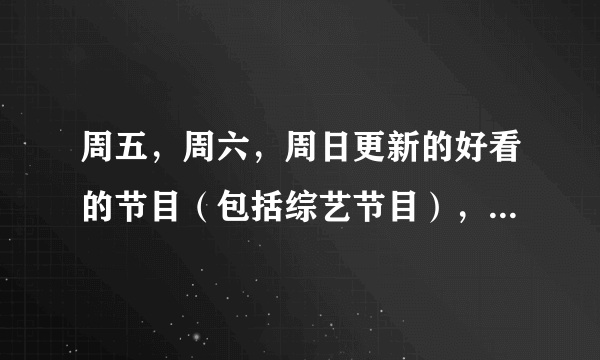 周五，周六，周日更新的好看的节目（包括综艺节目），...